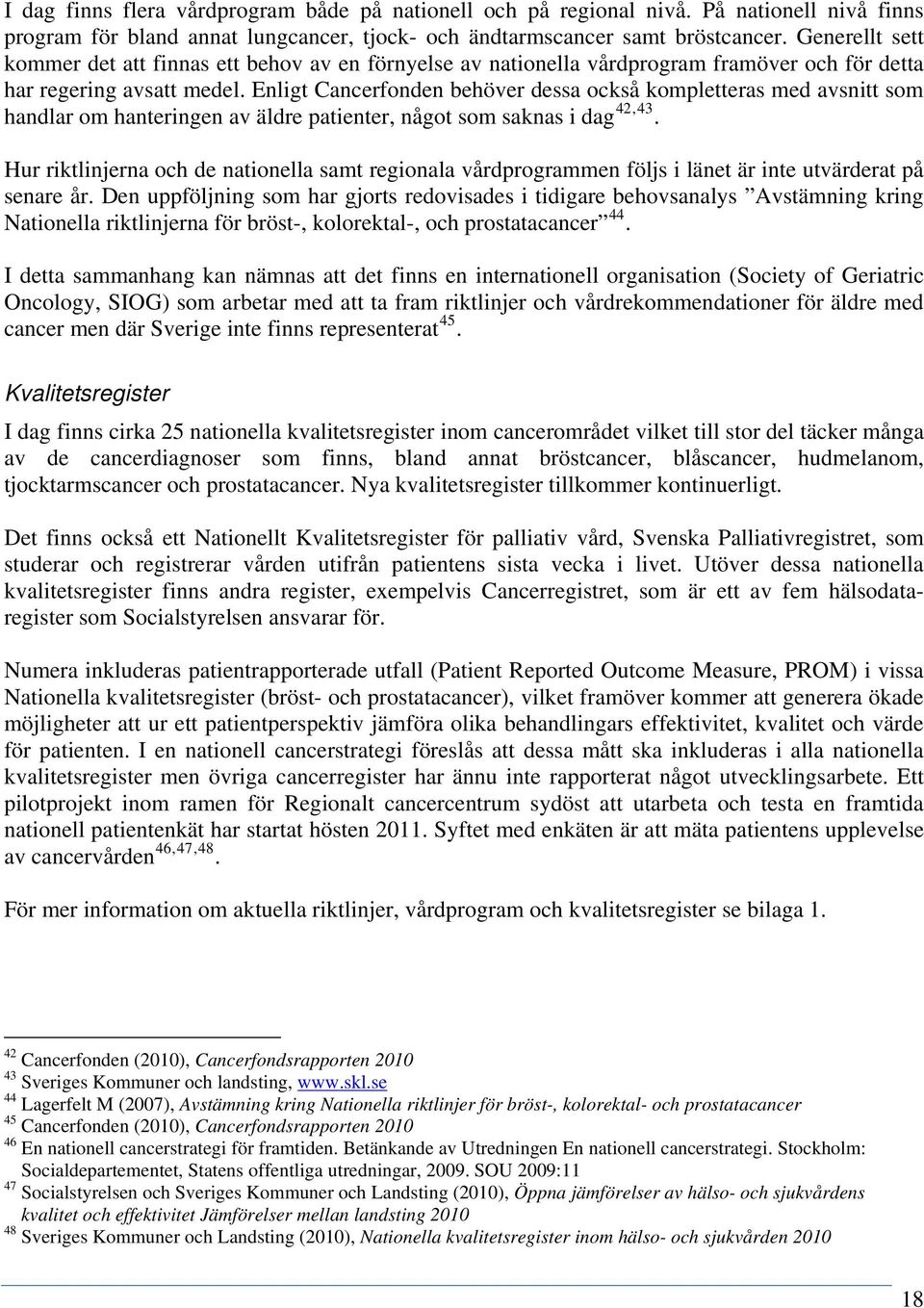 I dag finns flera vårdprogram både på nationell och på regional nivå. På nationell nivå finns program för bland annat lungcancer, tjock- och ändtarmscancer samt bröstcancer. Generellt sett kommer det att finnas ett behov av en förnyelse av nationella vårdprogram framöver och för detta har regering avsatt medel. Enligt Cancerfonden behöver dessa också kompletteras med avsnitt som handlar om hanteringen av äldre patienter, något som saknas i dag$^{42,43}$.

Hur riktlinjerna och de nationella samt regionala vårdprogrammen följs i länet är inte utvärderat på senare år. Den uppföljning som har gjorts redovisades i tidigare behovsanalys ”Avstämning kring Nationella riktlinjerna för bröst-, kolorektal-, och prostatacancer”$^{44}$.

I detta sammanhang kan nämnas att det finns en internationell organisation (Society of Geriatric Oncology, SIOG) som arbetar med att ta fram riktlinjer och vårdrekommendationer för äldre med cancer men där Sverige inte finns representerat$^{45}$.

Kvalitetsregister

I dag finns cirka 25 nationella kvalitetsregister inom cancerområdet vilket till stor del täcker många av de cancerdiagnoser som finns, bland annat bröstcancer, blåscancer, hudmelanom, tjocktarmscancer och prostatacancer. Nya kvalitetsregister tillkommer kontinuerligt.

Det finns också ett Nationellt Kvalitetsregister för palliativ vård, Svenska Palliativregistret, som studerar och registrerar vården utifrån patientens sista vecka i livet. Utöver dessa nationella kvalitetsregister finns andra register, exempelvis Cancerregistret, som är ett av fem hälsodataregister som Socialstyrelsen ansvarar för.

Numera inkluderas patientrapporterade utfall (Patient Reported Outcome Measure, PROM) i vissa Nationella kvalitetsregister (bröst- och prostatacancer), vilket framöver kommer att generera ökade möjligheter att ur ett patientperspektiv jämföra olika behandlingars effektivitet, kvalitet och värde för patienten. I en nationell cancerstrategi föreslås att dessa mått ska inkluderas i alla nationella kvalitetsregister men övriga cancerregister har ännu inte rapporterat något utvecklingsarbete. Ett pilotprojekt inom ramen för Regionalt cancercentrum sydöst att utarbeta och testa en framtida nationell patientenkät har startat hösten 2011. Syftet med enkäten är att mäta patientens upplevelse av cancervården$^{46,47,48}$.

För mer information om aktuella riktlinjer, vårdprogram och kvalitetsregister se bilaga 1.

$^{42}$ Cancerfonden (2010), Cancerfondsrapporten 2010
$^{43}$ Sveriges Kommuner och landsting, www.skl.se
$^{44}$ Lagerfelt M (2007), Avstämning kring Nationella riktlinjer för bröst-, kolorektal- och prostatacancer
$^{45}$ Cancerfonden (2010), Cancerfondsrapporten 2010
$^{46}$ En nationell cancerstrategi för framtiden. Betänkande av Utredningen En nationell cancerstrategi. Stockholm: Socialdepartementet, Statens offentliga utredningar, 2009. SOU 2009:11
$^{47}$ Socialstyrelsen och Sveriges Kommuner och Landsting (2010), Öppna jämförelser av hälso- och sjukvårdens kvalitet och effektivitet Jämförelser mellan landsting 2010
$^{48}$ Sveriges Kommuner och Landsting (2010), Nationella kvalitetsregister inom hälso- och sjukvården 2010

18